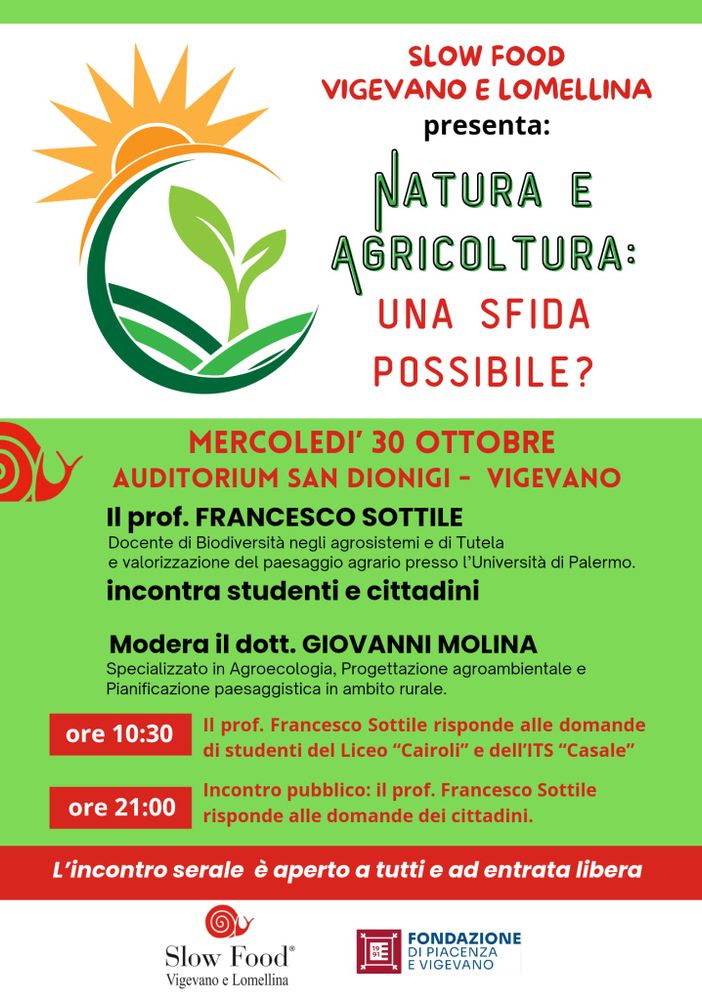 SLOW FOOD
VIGEVANO E LOMELLINA
presenta:

NATURA E AGRICOLTURA: UNA SFIDA POSSIBILE?

MERCOLEDI' 30 OTTOBRE
AUDITORIUM SAN DIONIGI - VIGEVANO

Il prof. FRANCESCO SOTTILE
Docente di Biodiversità negli agrosistemi e di Tutela e valorizzazione del paesaggio agrario presso l'Università di Palermo.
incontra studenti e cittadini

Modera il dott. GIOVANNI MOLINA
Specializzato in Agroecologia, Progettazione agroambientale e Pianificazione paesaggistica in ambito rurale.

ore 10:30 Il prof. Francesco Sottile risponde alle domande di studenti del Liceo "Cairoli" e dell'ITS "Casale"

ore 21:00 Incontro pubblico: il prof. Francesco Sottile risponde alle domande dei cittadini.

L'incontro serale è aperto a tutti e ad entrata libera

Slow Food®
Vigevano e Lomellina

19 91
FONDAZIONE
DI PIACENZA
E VIGEVANO